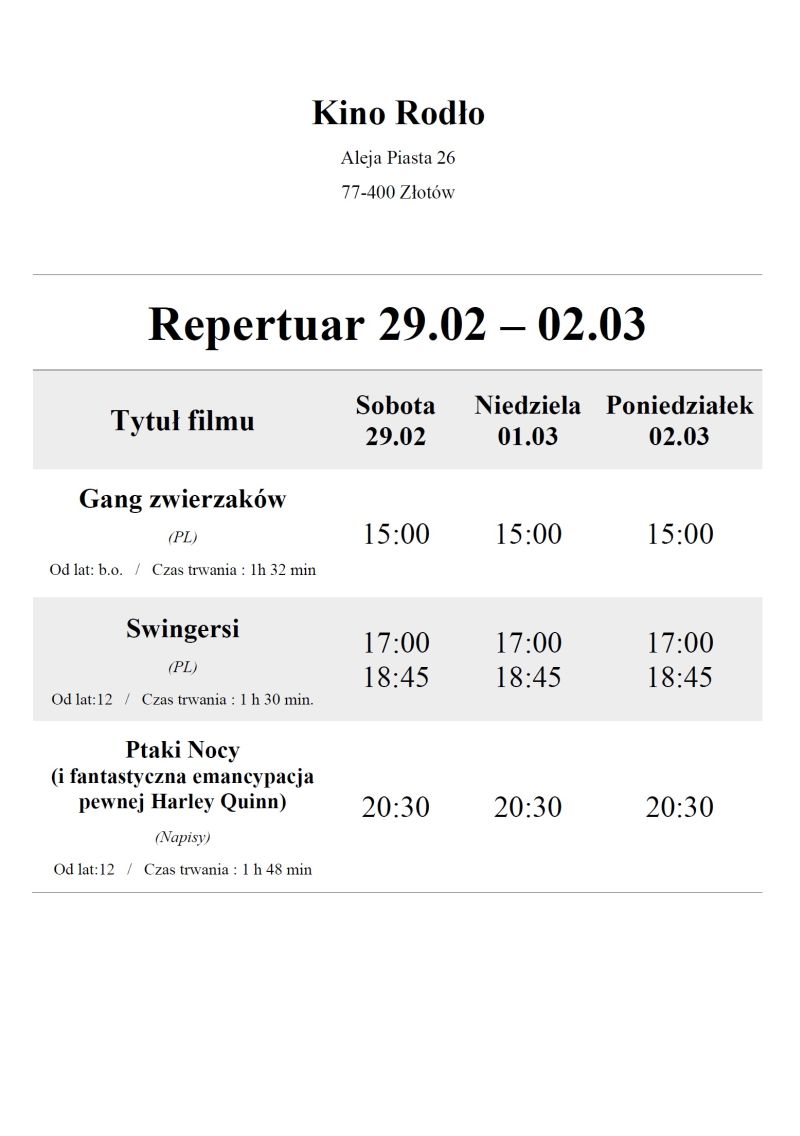 Kino Rodło

Aleja Piasta 26

77-400 Złotów

Repertuar 29.02 – 02.03

| Tytuł filmu | Sobota 29.02 | Niedziela 01.03 | Poniedziałek 02.03 |
|---|---|---|---|
| Gang zwierzaków (PL) Od lat: b.o. / Czas trwania : 1h 32 min | 15:00 | 15:00 | 15:00 |
| Swingersi (PL) Od lat:12 / Czas trwania : 1 h 30 min. | 17:00 18:45 | 17:00 18:45 | 17:00 18:45 |
| Ptaki Nocy (i fantastyczna emancypacja pewnej Harley Quinn) (Napisy) Od lat:12 / Czas trwania : 1 h 48 min | 20:30 | 20:30 | 20:30 |